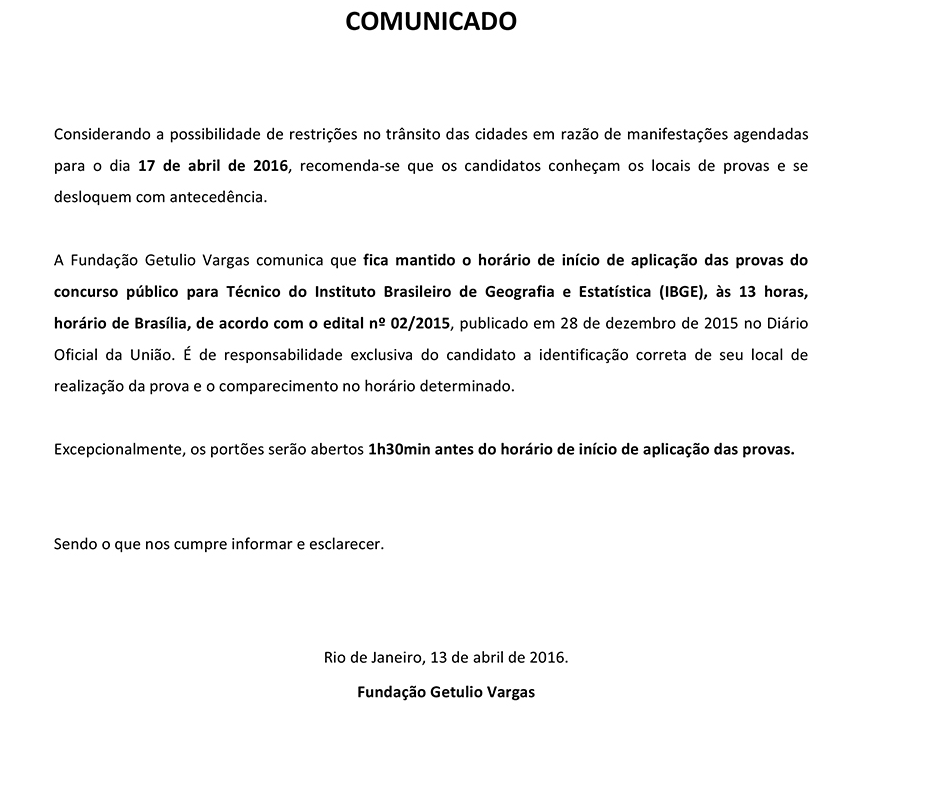 COMUNICADO

Considerando a possibilidade de restrições no trânsito das cidades em razão de manifestações agendadas para o dia 17 de abril de 2016, recomenda-se que os candidatos conheçam os locais de provas e se desloquem com antecedência.

A Fundação Getulio Vargas comunica que fica mantido o horário de início de aplicação das provas do concurso público para Técnico do Instituto Brasileiro de Geografia e Estatística (IBGE), às 13 horas, horário de Brasília, de acordo com o edital nº 02/2015, publicado em 28 de dezembro de 2015 no Diário Oficial da União. É de responsabilidade exclusiva do candidato a identificação correta de seu local de realização da prova e o comparecimento no horário determinado.

Excepcionalmente, os portões serão abertos 1h30min antes do horário de início de aplicação das provas.

Sendo o que nos cumpre informar e esclarecer.

Rio de Janeiro, 13 de abril de 2016.

Fundação Getulio Vargas